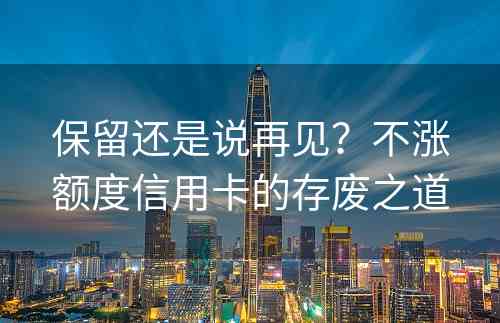 保留还是说再见？不涨额度信用卡的存废之道